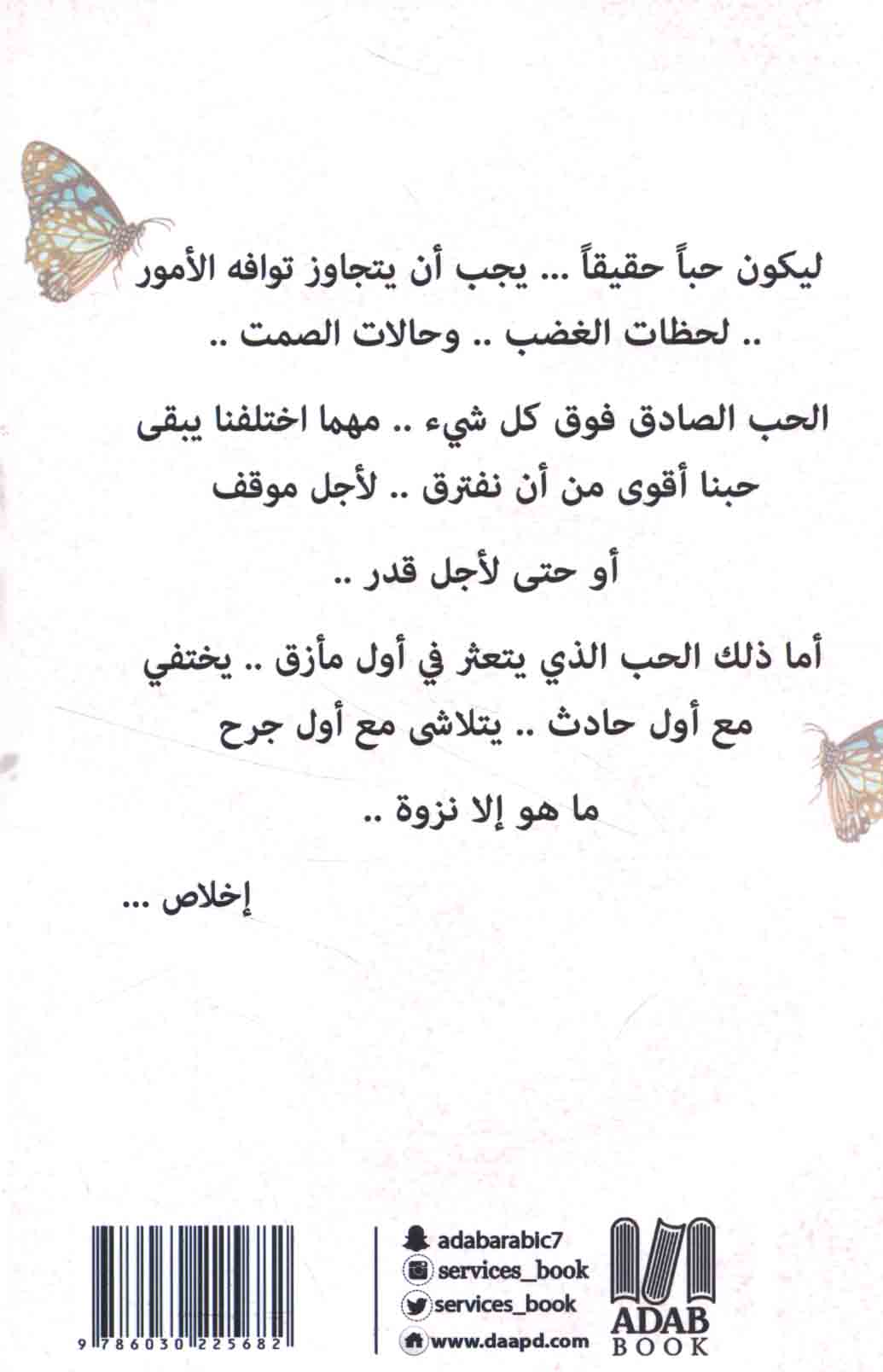 ليكون حباً حقيقاً ... يجب أن يتجاوز توافه الأمور .. لحظات الغضب .. وحالات الصمت ..

الحب الصادق فوق كل شيء .. مهما اختلفنا يبقى حبنا أقوى من أن نفترق .. لأجل موقف

أو حتى لأجل قدر ..

أما ذلك الحب الذي يتعثر في أول مأزق .. يختفي مع أول حادث .. يتلاشى مع أول جرح

ما هو إلا نزوة ..

إخلاص ...

9 786030 225682

adabarabic7
services_book
services_book
www.daapd.com

ADAB
BOOK